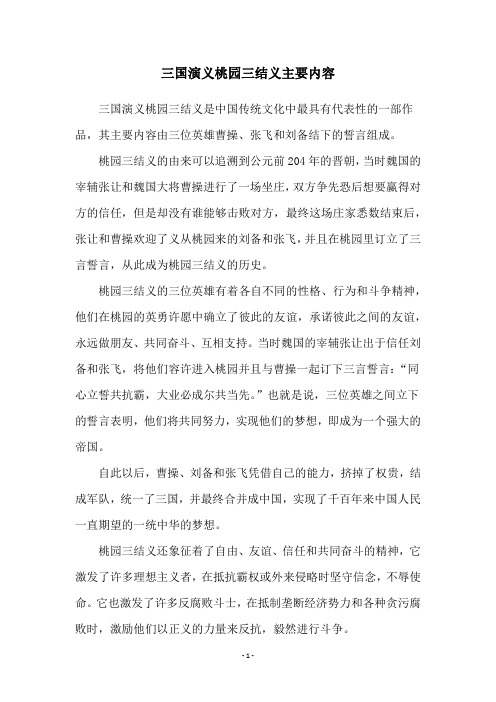 三国演义桃园三结义主要内容

三国演义桃园三结义是中国传统文化中最具有代表性的一部作品，其主要内容由三位英雄曹操、张飞和刘备结下的誓言组成。

桃园三结义的由来可以追溯到公元前204年的晋朝，当时魏国的宰辅张让和魏国大将曹操进行了一场坐庄，双方争先恐后想要赢得对方的信任，但是却没有谁能够击败对方，最终这场庄家悉数结束后，张让和曹操欢迎了义从桃园来的刘备和张飞，并且在桃园里订立了三言誓言，从此成为桃园三结义的历史。

桃园三结义的三位英雄有着各自不同的性格、行为和斗争精神，他们在桃园的英勇许愿中确立了彼此的友谊，承诺彼此之间的友谊，永远做朋友、共同奋斗、互相支持。当时魏国的宰辅张让出于信任刘备和张飞，将他们容许进入桃园并且与曹操一起订下三言誓言：“同心立誓共抗霸，大业必成尔共当先。”也就是说，三位英雄之间立下的誓言表明，他们将共同努力，实现他们的梦想，即成为一个强大的帝国。

自此以后，曹操、刘备和张飞凭借自己的能力，挤掉了权贵，结成军队，统一了三国，并最终合并成中国，实现了千百年来中国人民一直期望的一统中华的梦想。

桃园三结义还象征着了自由、友谊、信任和共同奋斗的精神，它激发了许多理想主义者，在抵抗霸权或外来侵略时坚守信念，不辱使命。它也激发了许多反腐败斗士，在抵制垄断经济势力和各种贪污腐败时，激励他们以正义的力量来反抗，毅然进行斗争。

- 1 -